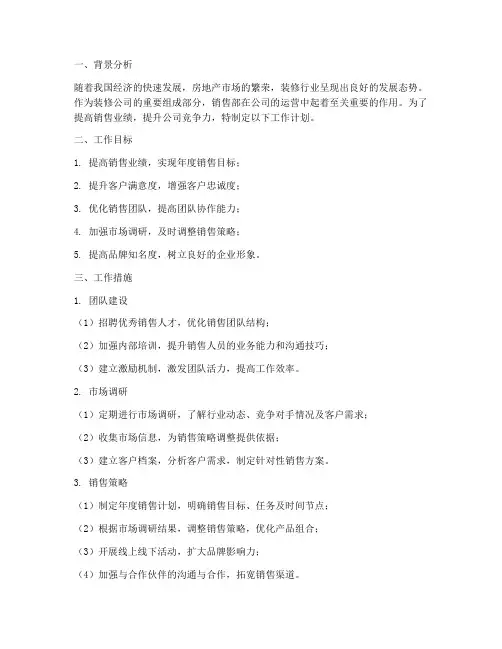 一、背景分析

随着我国经济的快速发展，房地产市场的繁荣，装修行业呈现出良好的发展态势。作为装修公司的重要组成部分，销售部在公司的运营中起着至关重要的作用。为了提高销售业绩，提升公司竞争力，特制定以下工作计划。

二、工作目标

1. 提高销售业绩，实现年度销售目标；

2. 提升客户满意度，增强客户忠诚度；

3. 优化销售团队，提高团队协作能力；

4. 加强市场调研，及时调整销售策略；

5. 提高品牌知名度，树立良好的企业形象。

三、工作措施

1. 团队建设

（1）招聘优秀销售人才，优化销售团队结构；

（2）加强内部培训，提升销售人员的业务能力和沟通技巧；

（3）建立激励机制，激发团队活力，提高工作效率。

2. 市场调研

（1）定期进行市场调研，了解行业动态、竞争对手情况及客户需求；

（2）收集市场信息，为销售策略调整提供依据；

（3）建立客户档案，分析客户需求，制定针对性销售方案。

3. 销售策略

（1）制定年度销售计划，明确销售目标、任务及时间节点；

（2）根据市场调研结果，调整销售策略，优化产品组合；

（3）开展线上线下活动，扩大品牌影响力；

（4）加强与合作伙伴的沟通与合作，拓宽销售渠道。